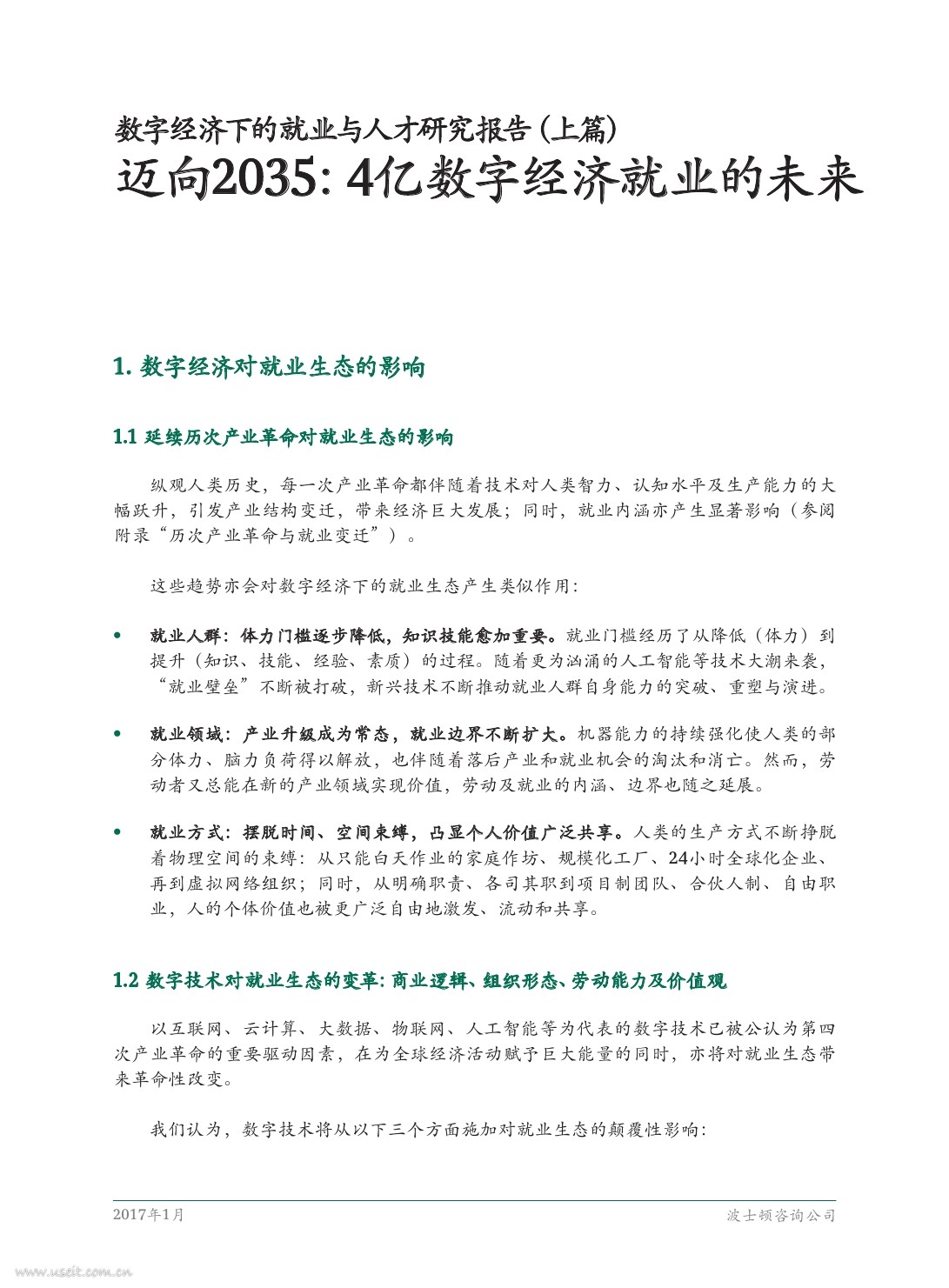 数字经济下的就业与人才研究报告（上篇）

迈向2035：4亿数字经济就业的未来

1. 数字经济对就业生态的影响

1.1 延续历次产业革命对就业生态的影响

纵观人类历史，每一次产业革命都伴随着技术对人类智力、认知水平及生产能力的大幅跃升，引发产业结构变迁，带来经济巨大发展；同时，就业内涵亦产生显著影响（参阅附录“历次产业革命与就业变迁”）。

这些趋势亦会对数字经济下的就业生态产生类似作用：

• 就业人群：体力门槛逐步降低，知识技能愈加重要。就业门槛经历了从降低（体力）到提升（知识、技能、经验、素质）的过程。随着更为汹涌的人工智能等技术大潮来袭，“就业壁垒”不断被打破，新兴技术不断推动就业人群自身能力的突破、重塑与演进。

• 就业领域：产业升级成为常态，就业边界不断扩大。机器能力的持续强化使人类的部分体力、脑力负荷得以解放，也伴随着落后产业和就业机会的淘汰和消亡。然而，劳动者又总能在新的产业领域实现价值，劳动及就业的内涵、边界也随之延展。

• 就业方式：摆脱时间、空间束缚，凸显个人价值广泛共享。人类的生产方式不断挣脱着物理空间的束缚：从只能白天作业的家庭作坊、规模化工厂、24小时全球化企业、再到虚拟网络组织；同时，从明确职责、各司其职到项目制团队、合伙人制、自由职业，人的个体价值也被更广泛自由地激发、流动和共享。

1.2 数字技术对就业生态的变革：商业逻辑、组织形态、劳动能力及价值观

以互联网、云计算、大数据、物联网、人工智能等为代表的数字技术已被公认为第四次产业革命的重要驱动因素，在为全球经济活动赋予巨大能量的同时，亦将对就业生态带来革命性改变。

我们认为，数字技术将从以下三个方面施加对就业生态的颠覆性影响：

2017年1月　　波士顿咨询公司

www.useit.com.cn